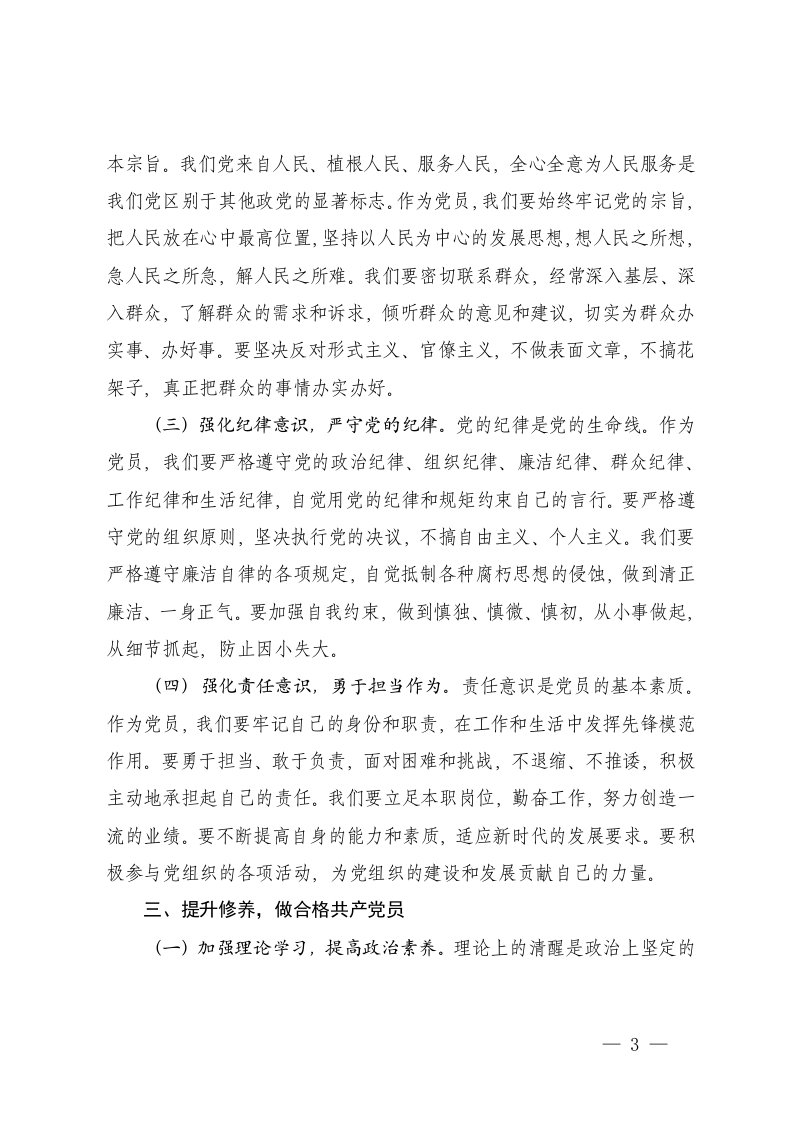 本宗旨。我们党来自人民、植根人民、服务人民，全心全意为人民服务是我们党区别于其他政党的显著标志。作为党员，我们要始终牢记党的宗旨，把人民放在心中最高位置，坚持以人民为中心的发展思想，想人民之所想，急人民之所急，解人民之所难。我们要密切联系群众，经常深入基层、深入群众，了解群众的需求和诉求，倾听群众的意见和建议，切实为群众办实事、办好事。要坚决反对形式主义、官僚主义，不做表面文章，不搞花架子，真正把群众的事情办实办好。

（三）强化纪律意识，严守党的纪律。党的纪律是党的生命线。作为党员，我们要严格遵守党的政治纪律、组织纪律、廉洁纪律、群众纪律、工作纪律和生活纪律，自觉用党的纪律和规矩约束自己的言行。要严格遵守党的组织原则，坚决执行党的决议，不搞自由主义、个人主义。我们要严格遵守廉洁自律的各项规定，自觉抵制各种腐朽思想的侵蚀，做到清正廉洁、一身正气。要加强自我约束，做到慎独、慎微、慎初，从小事做起，从细节抓起，防止因小失大。

（四）强化责任意识，勇于担当作为。责任意识是党员的基本素质。作为党员，我们要牢记自己的身份和职责，在工作和生活中发挥先锋模范作用。要勇于担当、敢于负责，面对困难和挑战，不退缩、不推诿，积极主动地承担起自己的责任。我们要立足本职岗位，勤奋工作，努力创造一流的业绩。要不断提高自身的能力和素质，适应新时代的发展要求。要积极参与党组织的各项活动，为党组织的建设和发展贡献自己的力量。

三、提升修养，做合格共产党员

（一）加强理论学习，提高政治素养。理论上的清醒是政治上坚定的

— 3 —